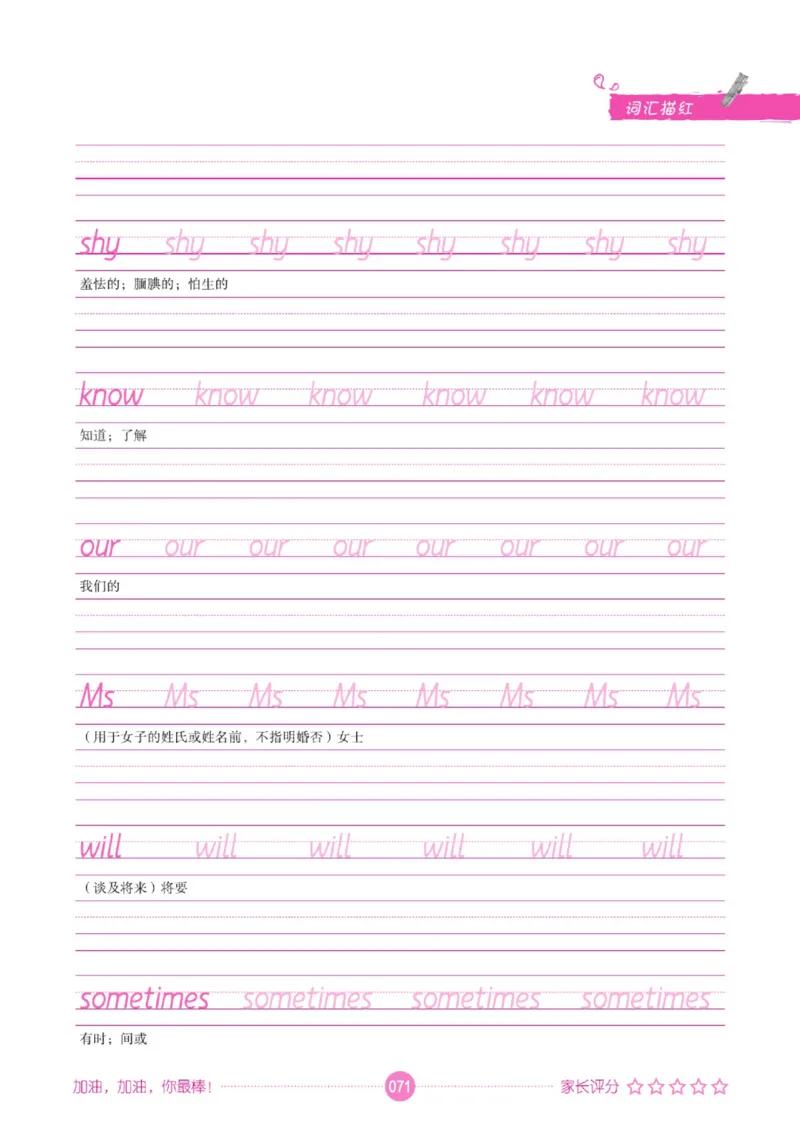 词汇描红

shy shy shy shy shy shy shy shy

羞怯的；腼腆的；怕生的

know know know know know know

知道；了解

our our our our our our our our

我们的

Ms Ms Ms Ms Ms Ms Ms Ms

（用于女子的姓氏或姓名前，不指明婚否）女士

will will will will will will

（谈及将来）将要

sometimes sometimes sometimes sometimes

有时；间或

加油，加油，你最棒！ 071 家长评分 ☆☆☆☆☆